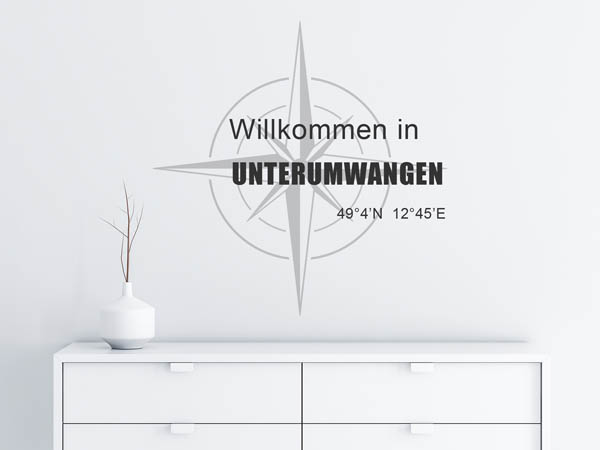 Willkommen in
UNTERUMWANGEN
49°4'N 12°45'E